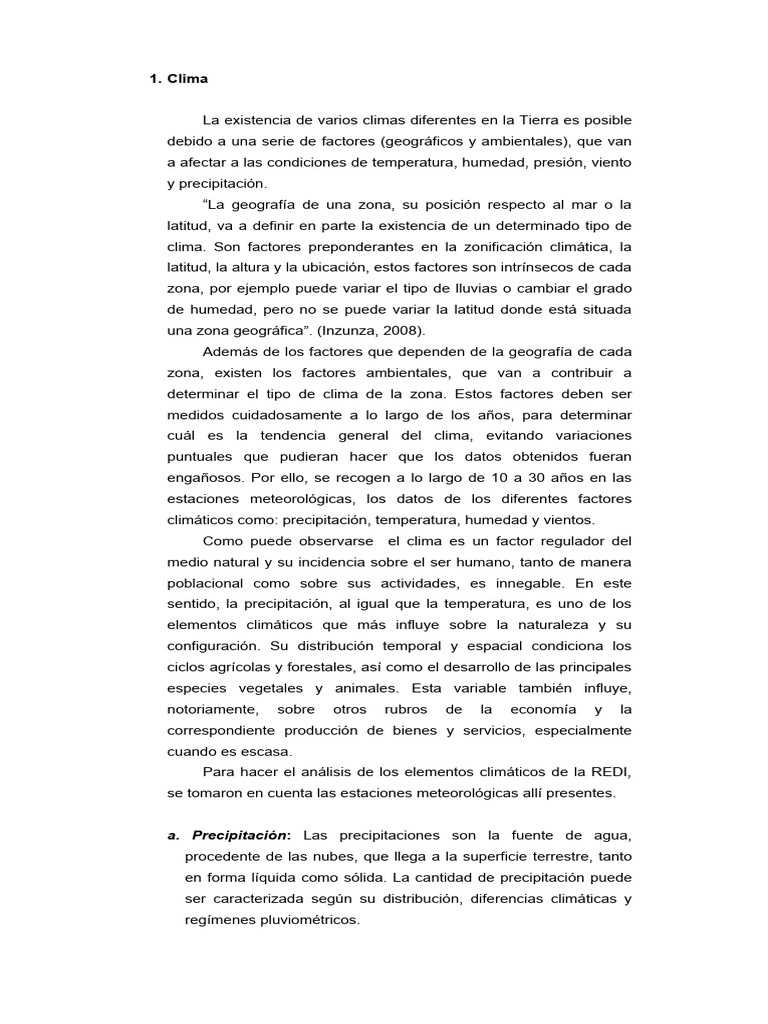 1. Clima

La existencia de varios climas diferentes en la Tierra es posible debido a una serie de factores (geográficos y ambientales), que van a afectar a las condiciones de temperatura, humedad, presión, viento y precipitación.

“La geografía de una zona, su posición respecto al mar o la latitud, va a definir en parte la existencia de un determinado tipo de clima. Son factores preponderantes en la zonificación climática, la latitud, la altura y la ubicación, estos factores son intrínsecos de cada zona, por ejemplo puede variar el tipo de lluvias o cambiar el grado de humedad, pero no se puede variar la latitud donde está situada una zona geográfica”. (Inzunza, 2008).

Además de los factores que dependen de la geografía de cada zona, existen los factores ambientales, que van a contribuir a determinar el tipo de clima de la zona. Estos factores deben ser medidos cuidadosamente a lo largo de los años, para determinar cuál es la tendencia general del clima, evitando variaciones puntuales que pudieran hacer que los datos obtenidos fueran engañosos. Por ello, se recogen a lo largo de 10 a 30 años en las estaciones meteorológicas, los datos de los diferentes factores climáticos como: precipitación, temperatura, humedad y vientos.

Como puede observarse el clima es un factor regulador del medio natural y su incidencia sobre el ser humano, tanto de manera poblacional como sobre sus actividades, es innegable. En este sentido, la precipitación, al igual que la temperatura, es uno de los elementos climáticos que más influye sobre la naturaleza y su configuración. Su distribución temporal y espacial condiciona los ciclos agrícolas y forestales, así como el desarrollo de las principales especies vegetales y animales. Esta variable también influye, notoriamente, sobre otros rubros de la economía y la correspondiente producción de bienes y servicios, especialmente cuando es escasa.

Para hacer el análisis de los elementos climáticos de la REDI, se tomaron en cuenta las estaciones meteorológicas allí presentes.

a. Precipitación: Las precipitaciones son la fuente de agua, procedente de las nubes, que llega a la superficie terrestre, tanto en forma líquida como sólida. La cantidad de precipitación puede ser caracterizada según su distribución, diferencias climáticas y regímenes pluviométricos.